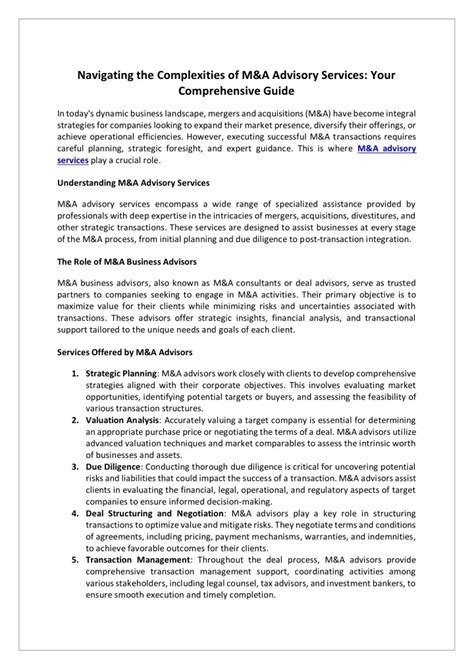 Navigating the Complexities of M&A Advisory Services: Your Comprehensive Guide

In today's dynamic business landscape, mergers and acquisitions (M&A) have become integral strategies for companies looking to expand their market presence, diversify their offerings, or achieve operational efficiencies. However, executing successful M&A transactions requires careful planning, strategic foresight, and expert guidance. This is where M&A advisory services play a crucial role.

Understanding M&A Advisory Services

M&A advisory services encompass a wide range of specialized assistance provided by professionals with deep expertise in the intricacies of mergers, acquisitions, divestitures, and other strategic transactions. These services are designed to assist businesses at every stage of the M&A process, from initial planning and due diligence to post-transaction integration.

The Role of M&A Business Advisors

M&A business advisors, also known as M&A consultants or deal advisors, serve as trusted partners to companies seeking to engage in M&A activities. Their primary objective is to maximize value for their clients while minimizing risks and uncertainties associated with transactions. These advisors offer strategic insights, financial analysis, and transactional support tailored to the unique needs and goals of each client.

Services Offered by M&A Advisors

1. Strategic Planning: M&A advisors work closely with clients to develop comprehensive strategies aligned with their corporate objectives. This involves evaluating market opportunities, identifying potential targets or buyers, and assessing the feasibility of various transaction structures.
2. Valuation Analysis: Accurately valuing a target company is essential for determining an appropriate purchase price or negotiating the terms of a deal. M&A advisors utilize advanced valuation techniques and market comparables to assess the intrinsic worth of businesses and assets.
3. Due Diligence: Conducting thorough due diligence is critical for uncovering potential risks and liabilities that could impact the success of a transaction. M&A advisors assist clients in evaluating the financial, legal, operational, and regulatory aspects of target companies to ensure informed decision-making.
4. Deal Structuring and Negotiation: M&A advisors play a key role in structuring transactions to optimize value and mitigate risks. They negotiate terms and conditions of agreements, including pricing, payment mechanisms, warranties, and indemnities, to achieve favorable outcomes for their clients.
5. Transaction Management: Throughout the deal process, M&A advisors provide comprehensive transaction management support, coordinating activities among various stakeholders, including legal counsel, tax advisors, and investment bankers, to ensure smooth execution and timely completion.